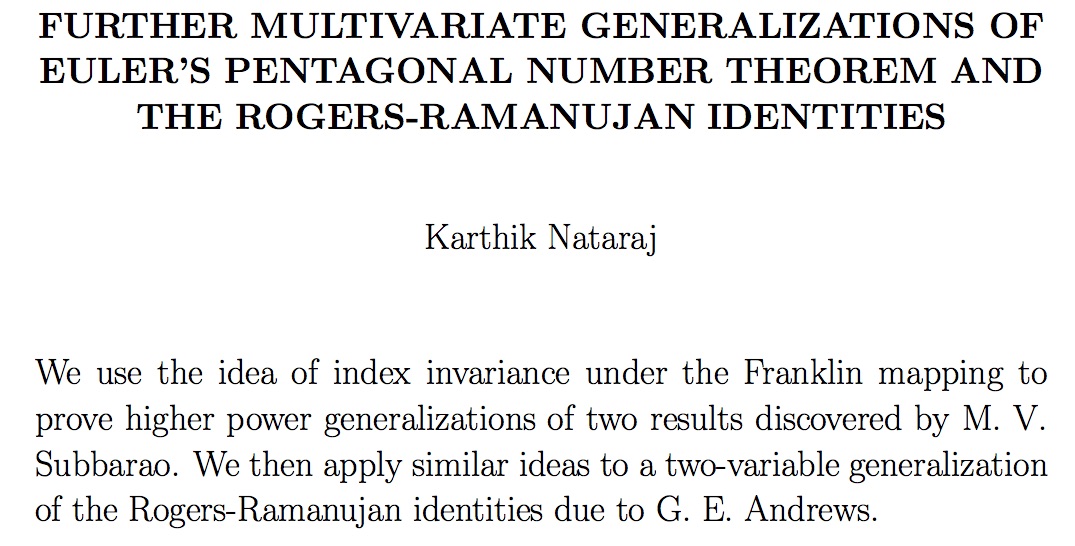 FURTHER MULTIVARIATE GENERALIZATIONS OF EULER'S PENTAGONAL NUMBER THEOREM AND THE ROGERS-RAMANUJAN IDENTITIES

Karthik Nataraj

We use the idea of index invariance under the Franklin mapping to prove higher power generalizations of two results discovered by M. V. Subbarao. We then apply similar ideas to a two-variable generalization of the Rogers-Ramanujan identities due to G. E. Andrews.